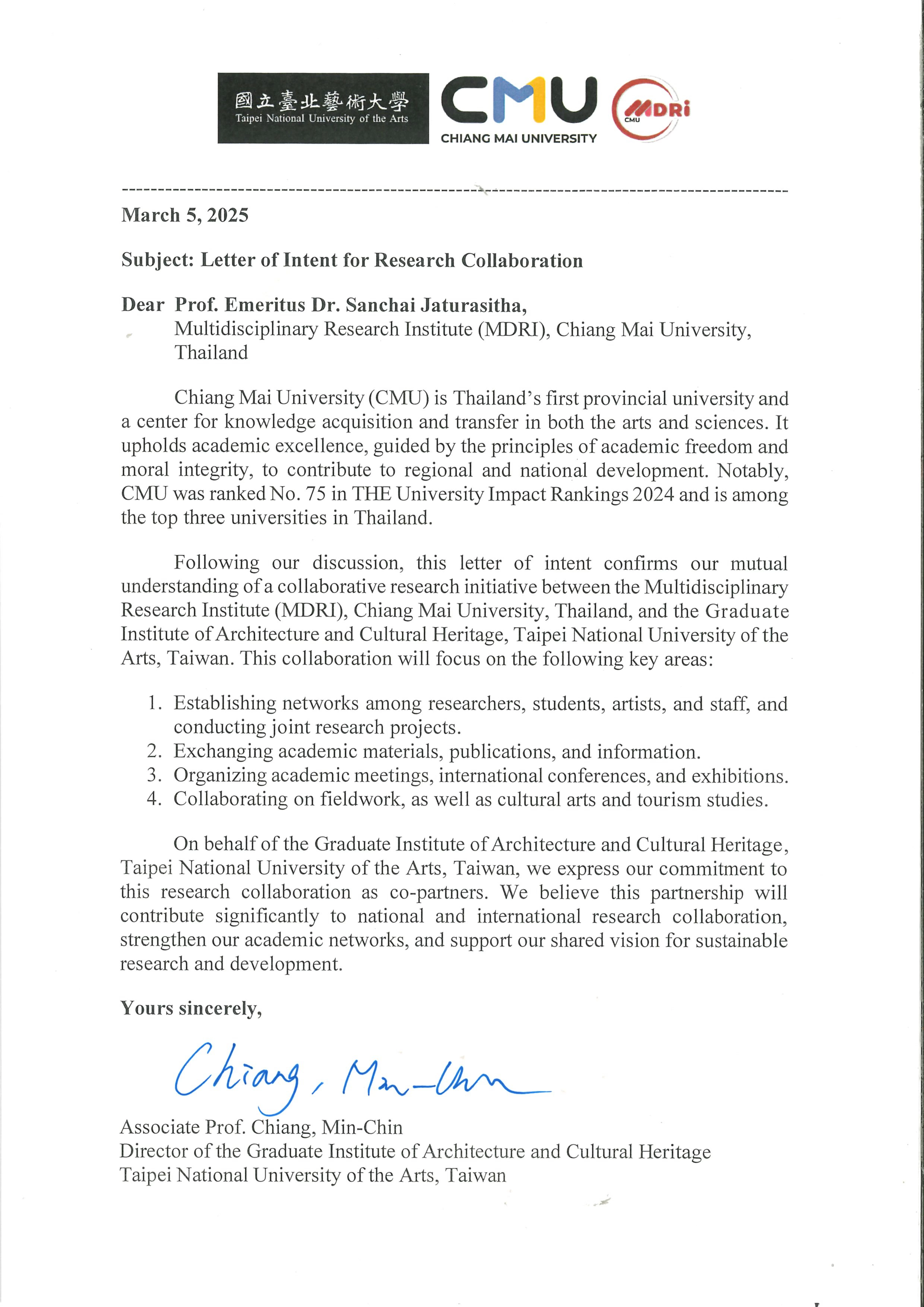 國立臺北藝術大學
Taipei National University of the Arts

CMU
CHIANG MAI UNIVERSITY

MDRi
CMU

March 5, 2025

Subject: Letter of Intent for Research Collaboration

Dear Prof. Emeritus Dr. Sanchai Jaturasitha,
Multidisciplinary Research Institute (MDRI), Chiang Mai University, Thailand

Chiang Mai University (CMU) is Thailand's first provincial university and a center for knowledge acquisition and transfer in both the arts and sciences. It upholds academic excellence, guided by the principles of academic freedom and moral integrity, to contribute to regional and national development. Notably, CMU was ranked No. 75 in THE University Impact Rankings 2024 and is among the top three universities in Thailand.

Following our discussion, this letter of intent confirms our mutual understanding of a collaborative research initiative between the Multidisciplinary Research Institute (MDRI), Chiang Mai University, Thailand, and the Graduate Institute of Architecture and Cultural Heritage, Taipei National University of the Arts, Taiwan. This collaboration will focus on the following key areas:

1. Establishing networks among researchers, students, artists, and staff, and conducting joint research projects.
2. Exchanging academic materials, publications, and information.
3. Organizing academic meetings, international conferences, and exhibitions.
4. Collaborating on fieldwork, as well as cultural arts and tourism studies.

On behalf of the Graduate Institute of Architecture and Cultural Heritage, Taipei National University of the Arts, Taiwan, we express our commitment to this research collaboration as co-partners. We believe this partnership will contribute significantly to national and international research collaboration, strengthen our academic networks, and support our shared vision for sustainable research and development.

Yours sincerely,

Chiang, Min-Chin

Associate Prof. Chiang, Min-Chin
Director of the Graduate Institute of Architecture and Cultural Heritage
Taipei National University of the Arts, Taiwan